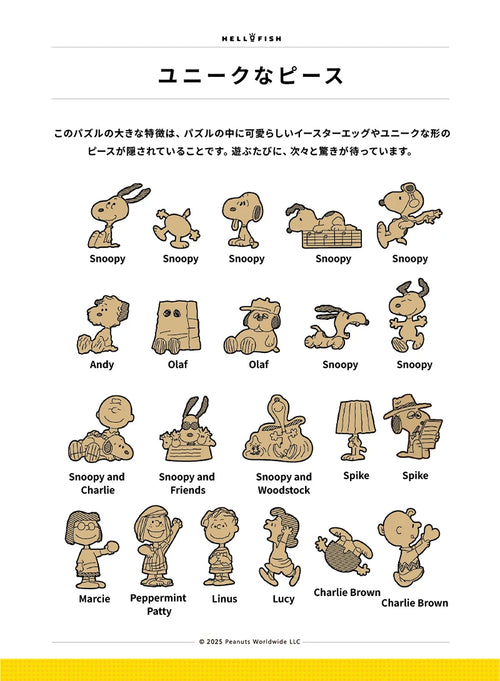 HELLOFISH

ユニークなピース

このパズルの大きな特徴は、パズルの中に可愛らしいイースターエッグやユニークな形のピースが隠されていることです。遊ぶたびに、次々と驚きが待っています。

Snoopy Snoopy Snoopy Snoopy Snoopy

Andy Olaf Olaf Snoopy Snoopy

Snoopy and Charlie Snoopy and Friends Snoopy and Woodstock Spike Spike

Marcie Peppermint Patty Linus Lucy Charlie Brown Charlie Brown

© 2025 Peanuts Worldwide LLC